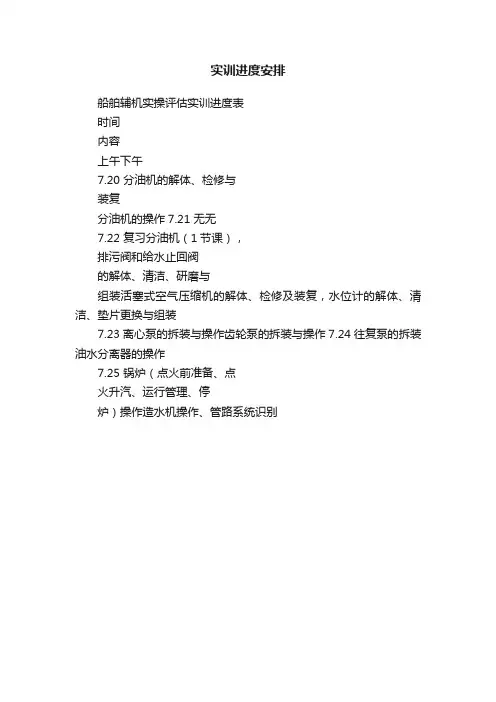 实训进度安排

船舶辅机实操评估实训进度表

时间

内容

上午下午

7.20 分油机的解体、检修与

装复

分油机的操作 7.21 无无

7.22 复习分油机（1 节课），

排污阀和给水止回阀

的解体、清洁、研磨与

组装活塞式空气压缩机的解体、检修及装复，水位计的解体、清洁、垫片更换与组装

7.23 离心泵的拆装与操作齿轮泵的拆装与操作 7.24 往复泵的拆装油水分离器的操作

7.25 锅炉（点火前准备、点

火升汽、运行管理、停

炉）操作造水机操作、管路系统识别